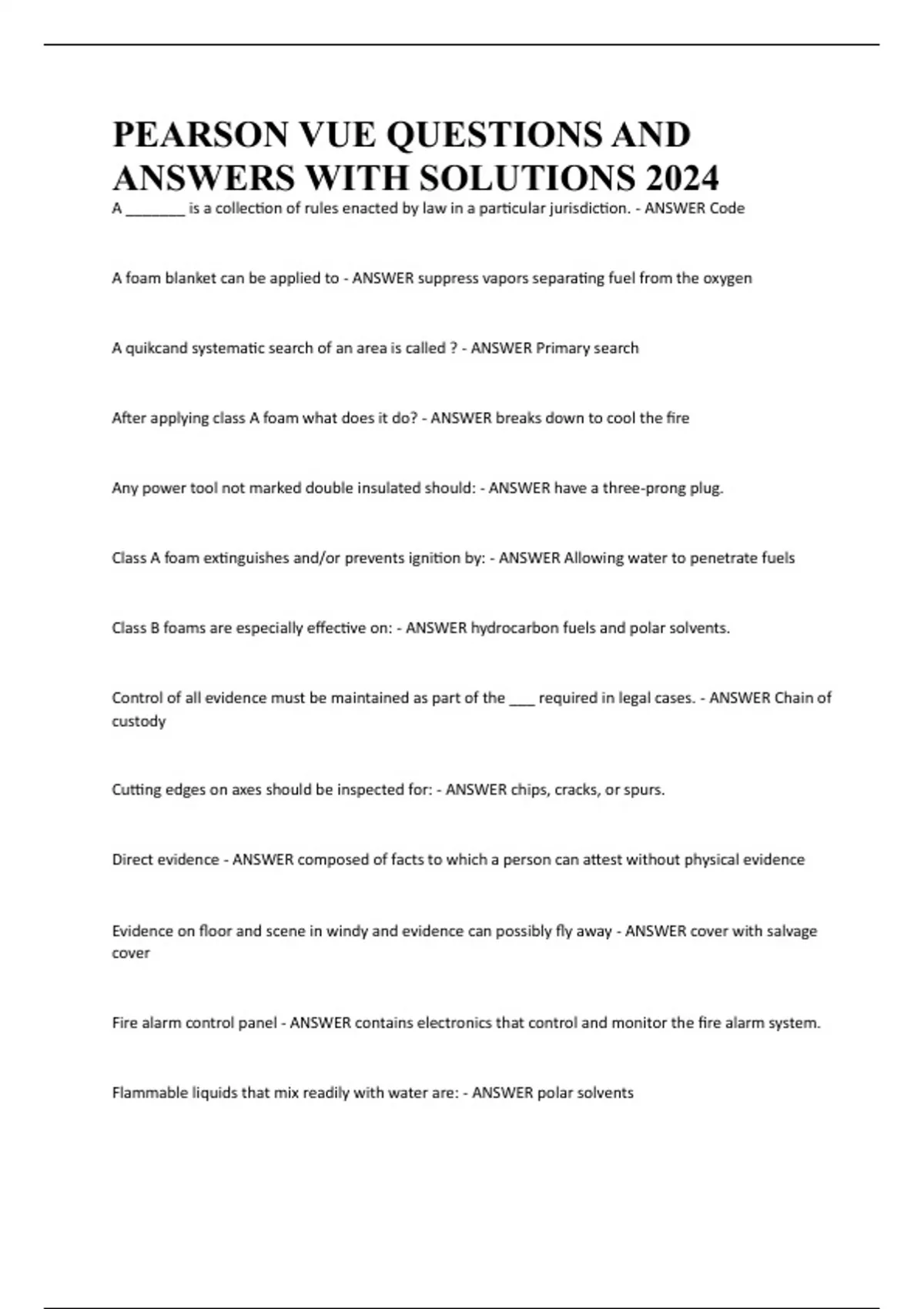 PEARSON VUE QUESTIONS AND ANSWERS WITH SOLUTIONS 2024

A ________ is a collection of rules enacted by law in a particular jurisdiction. - ANSWER Code

A foam blanket can be applied to - ANSWER suppress vapors separating fuel from the oxygen

A quikcand systematic search of an area is called ? - ANSWER Primary search

After applying class A foam what does it do? - ANSWER breaks down to cool the fire

Any power tool not marked double insulated should: - ANSWER have a three-prong plug.

Class A foam extinguishes and/or prevents ignition by: - ANSWER Allowing water to penetrate fuels

Class B foams are especially effective on: - ANSWER hydrocarbon fuels and polar solvents.

Control of all evidence must be maintained as part of the ____ required in legal cases. - ANSWER Chain of custody

Cutting edges on axes should be inspected for: - ANSWER chips, cracks, or spurs.

Direct evidence - ANSWER composed of facts to which a person can attest without physical evidence

Evidence on floor and scene in windy and evidence can possibly fly away - ANSWER cover with salvage cover

Fire alarm control panel - ANSWER contains electronics that control and monitor the fire alarm system.

Flammable liquids that mix readily with water are: - ANSWER polar solvents